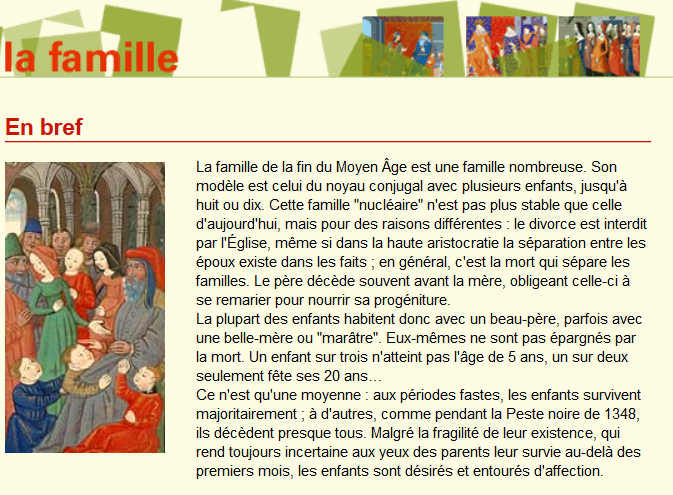 la famille

En bref

La famille de la fin du Moyen Âge est une famille nombreuse. Son modèle est celui du noyau conjugal avec plusieurs enfants, jusqu'à huit ou dix. Cette famille "nucléaire" n'est pas plus stable que celle d'aujourd'hui, mais pour des raisons différentes : le divorce est interdit par l'Église, même si dans la haute aristocratie la séparation entre les époux existe dans les faits ; en général, c'est la mort qui sépare les familles. Le père décède souvent avant la mère, obligeant celle-ci à se remarier pour nourrir sa progéniture.
La plupart des enfants habitent donc avec un beau-père, parfois avec une belle-mère ou "marâtre". Eux-mêmes ne sont pas épargnés par la mort. Un enfant sur trois n'atteint pas l'âge de 5 ans, un sur deux seulement fête ses 20 ans…
Ce n'est qu'une moyenne : aux périodes fastes, les enfants survivent majoritairement ; à d'autres, comme pendant la Peste noire de 1348, ils décèdent presque tous. Malgré la fragilité de leur existence, qui rend toujours incertaine aux yeux des parents leur survie au-delà des premiers mois, les enfants sont désirés et entourés d'affection.